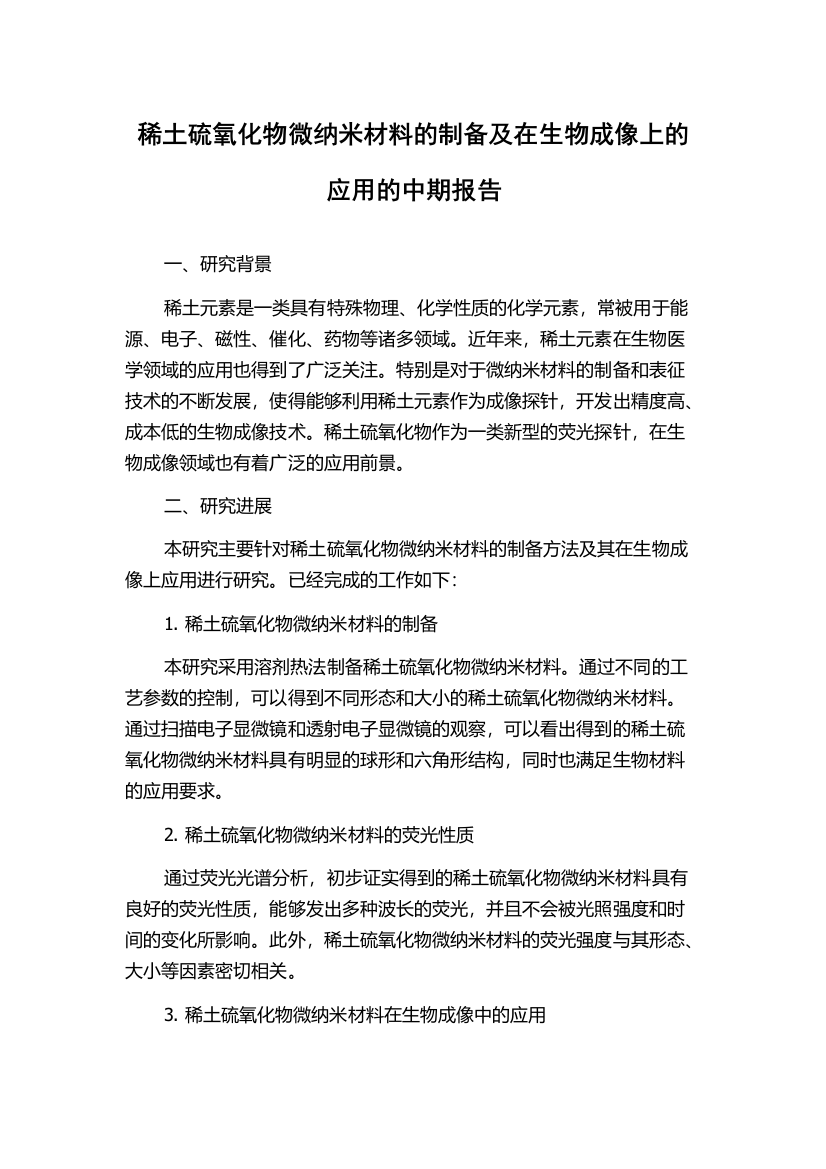 稀土硫氧化物微纳米材料的制备及在生物成像上的应用的中期报告

一、研究背景

稀土元素是一类具有特殊物理、化学性质的化学元素，常被用于能源、电子、磁性、催化、药物等诸多领域。近年来，稀土元素在生物医学领域的应用也得到了广泛关注。特别是对于微纳米材料的制备和表征技术的不断发展，使得能够利用稀土元素作为成像探针，开发出精度高、成本低的生物成像技术。稀土硫氧化物作为一类新型的荧光探针，在生物成像领域也有着广泛的应用前景。

二、研究进展

本研究主要针对稀土硫氧化物微纳米材料的制备方法及其在生物成像上应用进行研究。已经完成的工作如下：

1. 稀土硫氧化物微纳米材料的制备

本研究采用溶剂热法制备稀土硫氧化物微纳米材料。通过不同的工艺参数的控制，可以得到不同形态和大小的稀土硫氧化物微纳米材料。通过扫描电子显微镜和透射电子显微镜的观察，可以看出得到的稀土硫氧化物微纳米材料具有明显的球形和六角形结构，同时也满足生物材料的应用要求。

2. 稀土硫氧化物微纳米材料的荧光性质

通过荧光光谱分析，初步证实得到的稀土硫氧化物微纳米材料具有良好的荧光性质，能够发出多种波长的荧光，并且不会被光照强度和时间的变化所影响。此外，稀土硫氧化物微纳米材料的荧光强度与其形态、大小等因素密切相关。

3. 稀土硫氧化物微纳米材料在生物成像中的应用